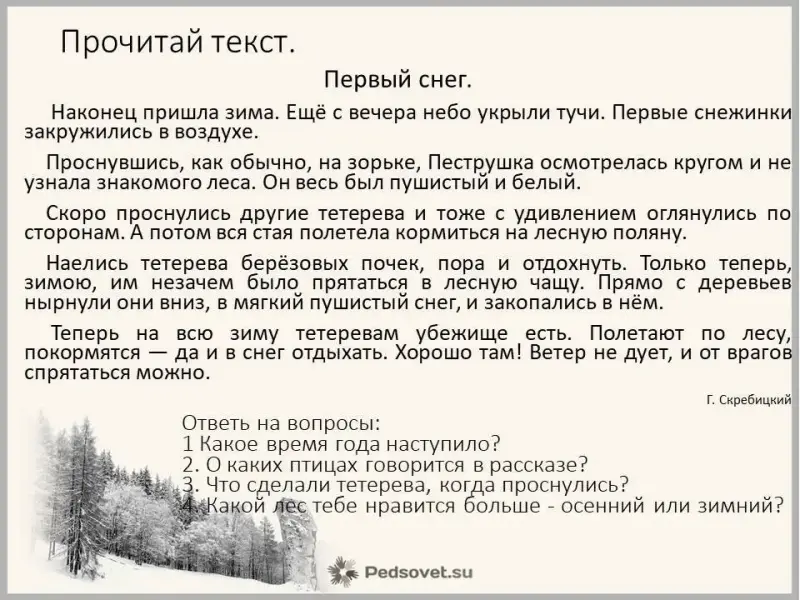 Прочитай текст.

Первый снег.

Наконец пришла зима. Ещё с вечера небо укрыли тучи. Первые снежинки закружились в воздухе.

Проснувшись, как обычно, на зорьке, Пеструшка осмотрелась кругом и не узнала знакомого леса. Он весь был пушистый и белый.

Скоро проснулись другие тетерева и тоже с удивлением оглянулись по сторонам. А потом вся стая полетела кормиться на лесную поляну.

Наелись тетерева берёзовых почек, пора и отдохнуть. Только теперь, зимою, им незачем было прятаться в лесную чащу. Прямо с деревьев нырнули они вниз, в мягкий пушистый снег, и закопались в нём.

Теперь на всю зиму тетеревам убежище есть. Полетают по лесу, покормятся — да и в снег отдыхать. Хорошо там! Ветер не дует, и от врагов спрятаться можно.

Г. Скребицкий

Ответь на вопросы:
1 Какое время года наступило?
2. О каких птицах говорится в рассказе?
3. Что сделали тетерева, когда проснулись?
4. Какой лес тебе нравится больше - осенний или зимний?

Pedsovet.su